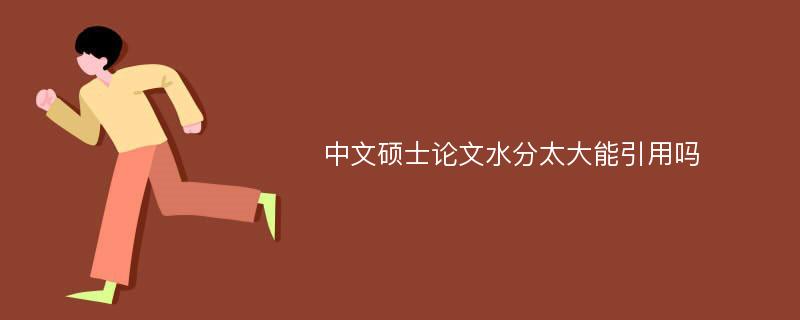 中文硕士论文水分太大能引用吗